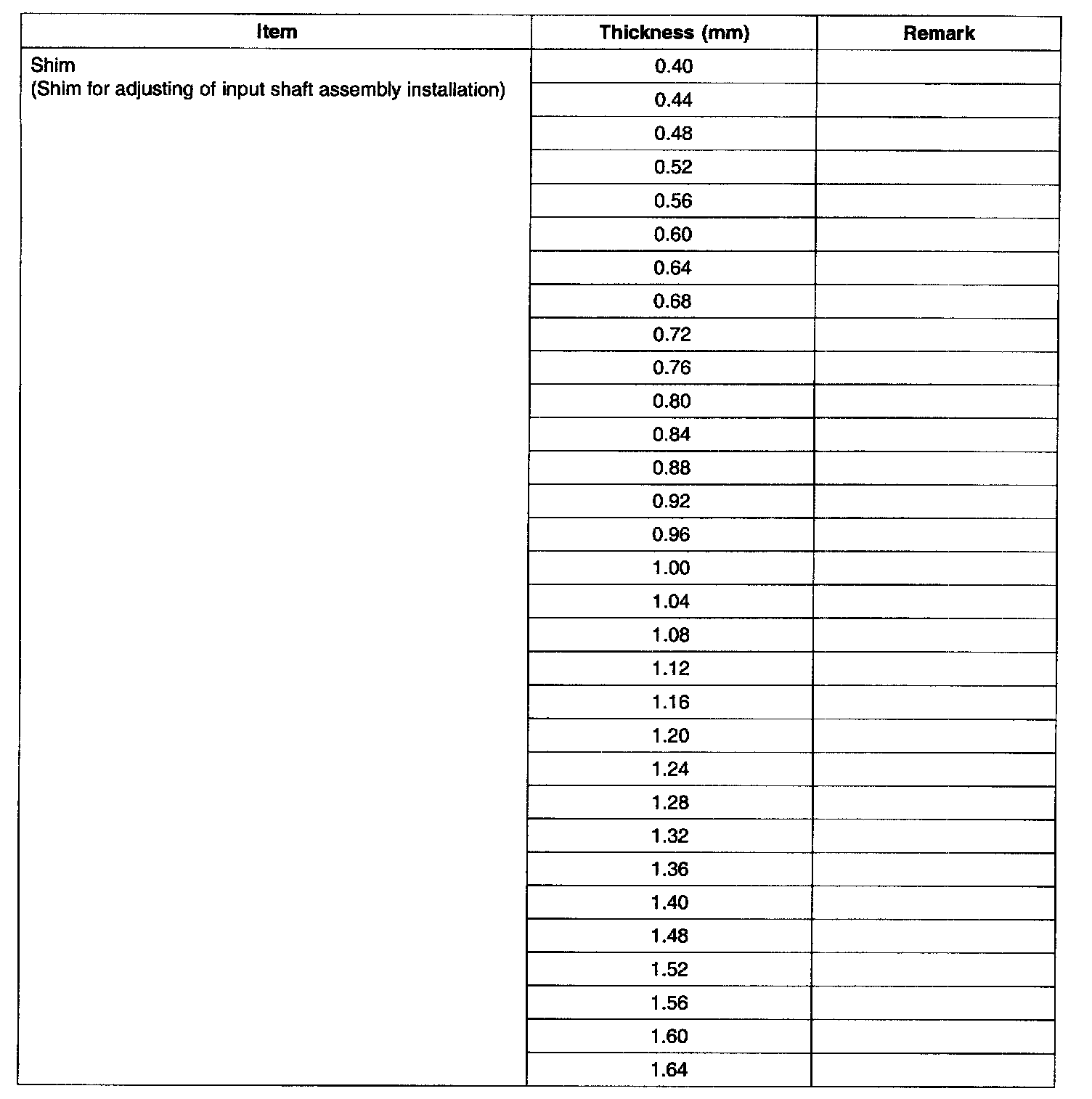 | Item | Thickness (mm) | Remark |
|---|---|---|
| Shim (Shim for adjusting of input shaft assembly installation) | 0.40 | |
| | 0.44 | |
| | 0.48 | |
| | 0.52 | |
| | 0.56 | |
| | 0.60 | |
| | 0.64 | |
| | 0.68 | |
| | 0.72 | |
| | 0.76 | |
| | 0.80 | |
| | 0.84 | |
| | 0.88 | |
| | 0.92 | |
| | 0.96 | |
| | 1.00 | |
| | 1.04 | |
| | 1.08 | |
| | 1.12 | |
| | 1.16 | |
| | 1.20 | |
| | 1.24 | |
| | 1.28 | |
| | 1.32 | |
| | 1.36 | |
| | 1.40 | |
| | 1.48 | |
| | 1.52 | |
| | 1.56 | |
| | 1.60 | |
| | 1.64 | |